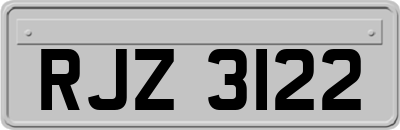 RJZ 3122